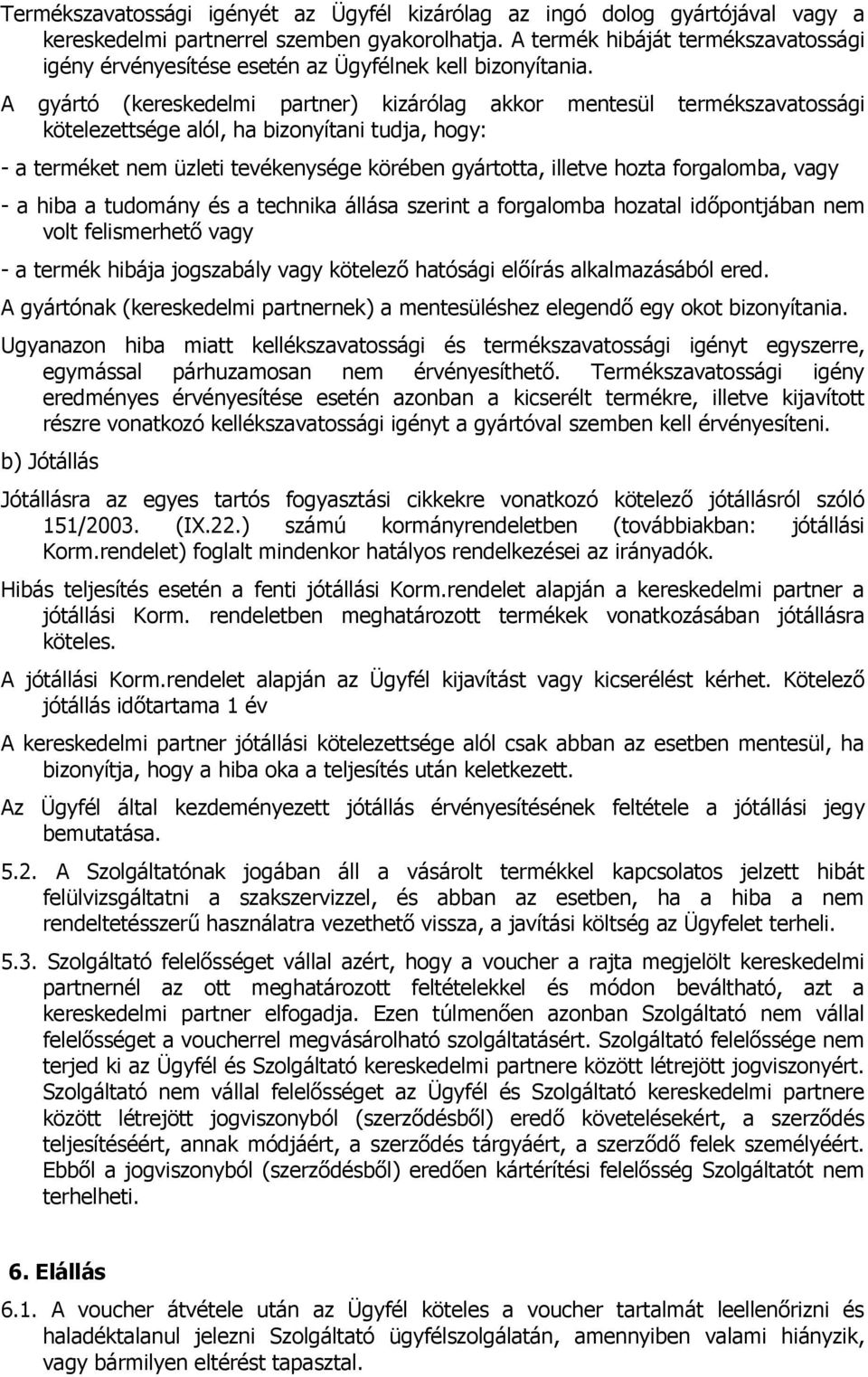 Termékszavatossági igényét az Ügyfél kizárólag az ingó dolog gyártójával vagy a kereskedelmi partnerrel szemben gyakorolhatja. A termék hibáját termékszavatossági igény érvényesítése esetén az Ügyfélnek kell bizonyítania.

A gyártó (kereskedelmi partner) kizárólag akkor mentesül termékszavatossági kötelezettsége alól, ha bizonyítani tudja, hogy:

- a terméket nem üzleti tevékenysége körében gyártotta, illetve hozta forgalomba, vagy

- a hiba a tudomány és a technika állása szerint a forgalomba hozatal időpontjában nem volt felismerhető vagy

- a termék hibája jogszabály vagy kötelező hatósági előírás alkalmazásából ered.

A gyártónak (kereskedelmi partnernek) a mentesüléshez elegendő egy okot bizonyítania.

Ugyanazon hiba miatt kellékszavatossági és termékszavatossági igényt egyszerre, egymással párhuzamosan nem érvényesíthető. Termékszavatossági igény eredményes érvényesítése esetén azonban a kicserélt termékre, illetve kijavított részre vonatkozó kellékszavatossági igényt a gyártóval szemben kell érvényesíteni.

b) Jótállás

Jótállásra az egyes tartós fogyasztási cikkekre vonatkozó kötelező jótállásról szóló 151/2003. (IX.22.) számú kormányrendeletben (továbbiakban: jótállási Korm.rendelet) foglalt mindenkor hatályos rendelkezései az irányadók.

Hibás teljesítés esetén a fenti jótállási Korm.rendelet alapján a kereskedelmi partner a jótállási Korm. rendeletben meghatározott termékek vonatkozásában jótállásra köteles.

A jótállási Korm.rendelet alapján az Ügyfél kijavítást vagy kicserélést kérhet. Kötelező jótállás időtartama 1 év

A kereskedelmi partner jótállási kötelezettsége alól csak abban az esetben mentesül, ha bizonyítja, hogy a hiba oka a teljesítés után keletkezett.

Az Ügyfél által kezdeményezett jótállás érvényesítésének feltétele a jótállási jegy bemutatása.

5.2. A Szolgáltatónak jogában áll a vásárolt termékkel kapcsolatos jelzett hibát felülvizsgáltatni a szakszervizzel, és abban az esetben, ha a hiba a nem rendeltetésszerű használatra vezethető vissza, a javítási költség az Ügyfelet terheli.

5.3. Szolgáltató felelősséget vállal azért, hogy a voucher a rajta megjelölt kereskedelmi partnernél az ott meghatározott feltételekkel és módon beváltható, azt a kereskedelmi partner elfogadja. Ezen túlmenően azonban Szolgáltató nem vállal felelősséget a voucherrel megvásárolható szolgáltatásért. Szolgáltató felelőssége nem terjed ki az Ügyfél és Szolgáltató kereskedelmi partnere között létrejött jogviszonyért. Szolgáltató nem vállal felelősséget az Ügyfél és Szolgáltató kereskedelmi partnere között létrejött jogviszonyból (szerződésből) eredő követelésekért, a szerződés teljesítéséért, annak módjáért, a szerződés tárgyáért, a szerződő felek személyéért. Ebből a jogviszonyból (szerződésből) eredően kártérítési felelősség Szolgáltatót nem terhelheti.

6. Elállás

6.1. A voucher átvétele után az Ügyfél köteles a voucher tartalmát leellenőrizni és haladéktalanul jelezni Szolgáltató ügyfélszolgálatán, amennyiben valami hiányzik, vagy bármilyen eltérést tapasztal.